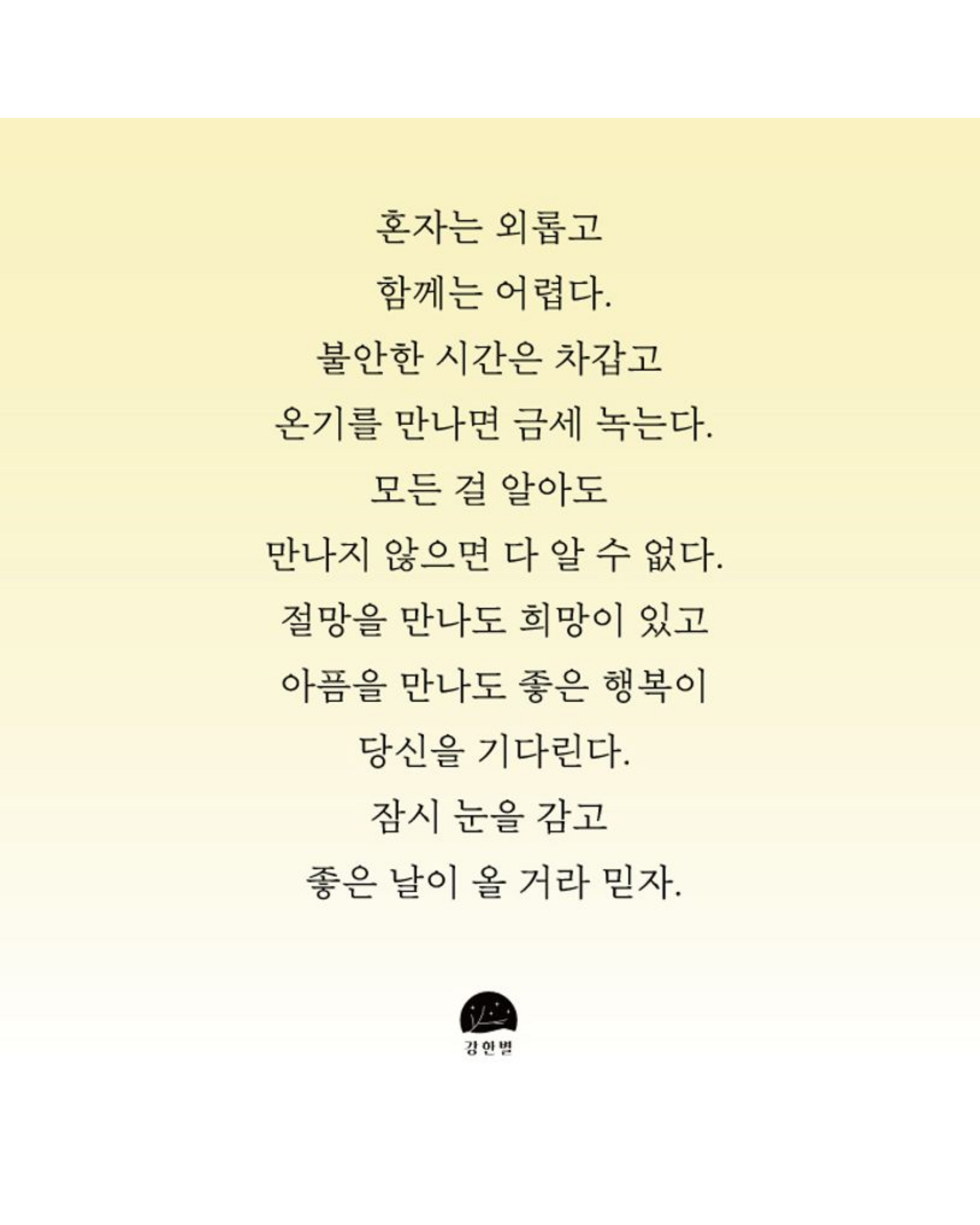 혼자는 외롭고
함께는 어렵다.
불안한 시간은 차갑고
온기를 만나면 금세 녹는다.
모든 걸 알아도
만나지 않으면 다 알 수 없다.
절망을 만나도 희망이 있고
아픔을 만나도 좋은 행복이
당신을 기다린다.
잠시 눈을 감고
좋은 날이 올 거라 믿자.

강한별